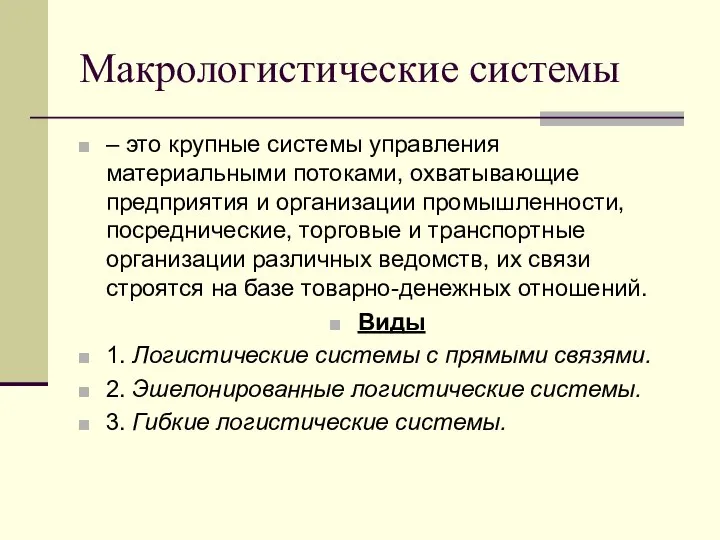 Макрологистические системы

– это крупные системы управления материальными потоками, охватывающие предприятия и организации промышленности, посреднические, торговые и транспортные организации различных ведомств, их связи строятся на базе товарно-денежных отношений.

Виды

1. Логистические системы с прямыми связями.

2. Эшелонированные логистические системы.

3. Гибкие логистические системы.